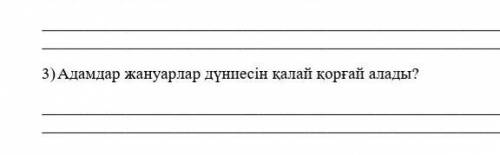 3) Адамдар жануарлар дүниесін қалай қорғай алады?